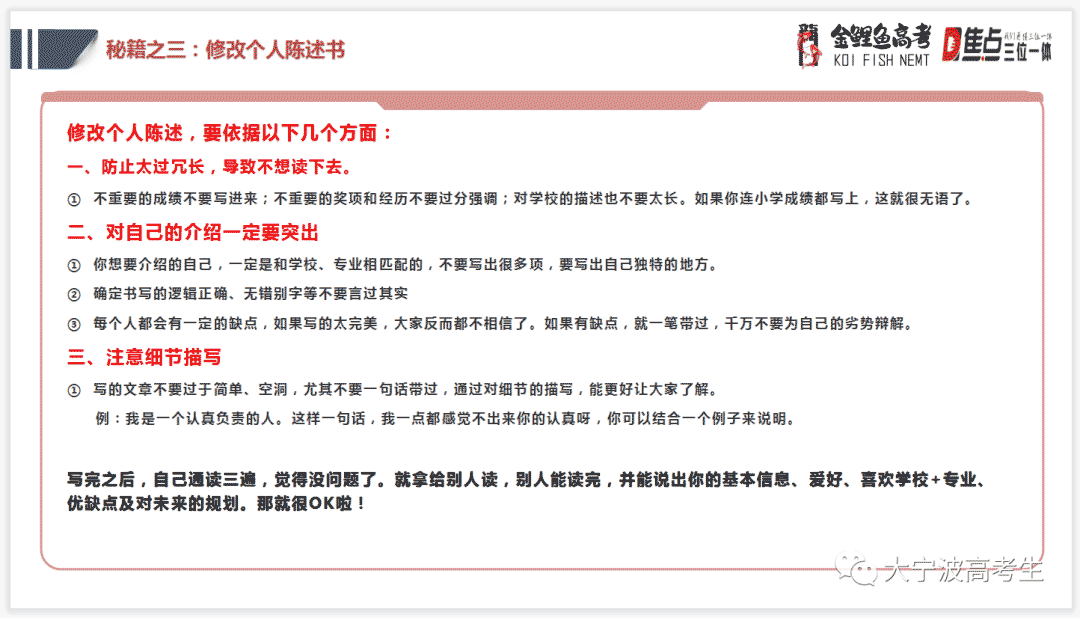 秘籍之三：修改个人陈述书

金鲤鱼高考 KOI FISH NEMT 焦点 三位一体

修改个人陈述，要依据以下几个方面：

一、防止太过冗长，导致不想读下去。

① 不重要的成绩不要写进来；不重要的奖项和经历不要过分强调；对学校的描述也不要太长。如果你连小学成绩都写上，这就很无语了。

二、对自己的介绍一定要突出

① 你想要介绍的自己，一定是和学校、专业相匹配的，不要写出很多项，要写出自己独特的地方。

② 确定书写的逻辑正确、无错别字等不要言过其实

③ 每个人都会有一定的缺点，如果写的太完美，大家反而都不相信了。如果有缺点，就一笔带过，千万不要为自己的劣势辩解。

三、注意细节描写

① 写的文章不要过于简单、空洞，尤其不要一句话带过，通过对细节的描写，能更好让大家了解。

例：我是一个认真负责的人。这样一句话，我一点都感觉不出来你的认真呀，你可以结合一个例子来说明。

写完之后，自己通读三遍，觉得没问题了。就拿给别人读，别人能读完，并能说出你的基本信息、爱好、喜欢学校+专业、优缺点及对未来的规划。那就很OK啦！

大宁波高考生